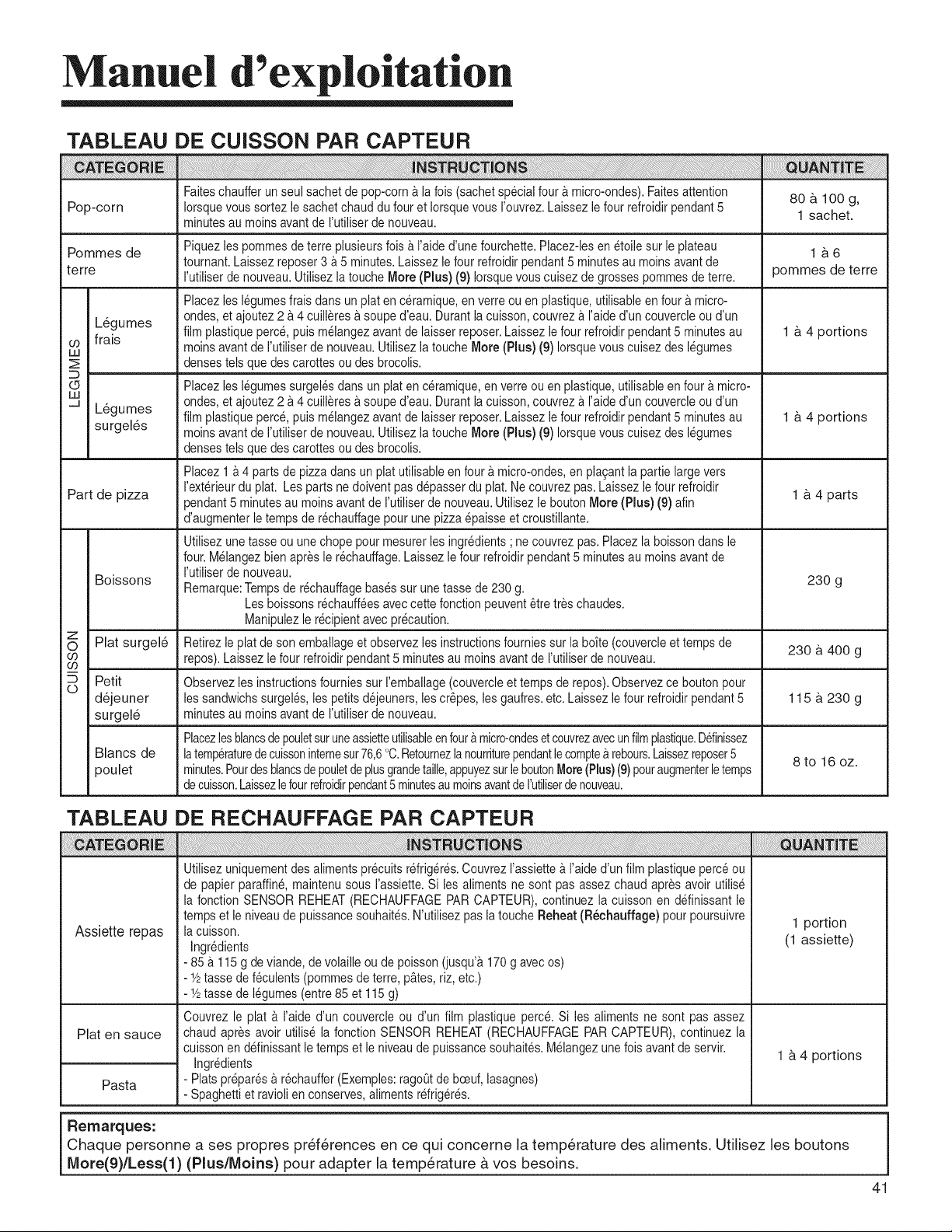 Manuel d'exploitation

TABLEAU DE CUISSON PAR CAPTEUR

| CATEGORIE | | INSTRUCTIONS | QUANTITE |
|---|---|---|---|
| Pop-corn | | Faites chauffer un seul sachet de pop-corn à la fois (sachet spécial four à micro-ondes). Faites attention lorsque vous sortez le sachet chaud du four et lorsque vous l'ouvrez. Laissez le four refroidir pendant 5 minutes au moins avant de l'utiliser de nouveau. | 80 à 100 g, 1 sachet. |
| Pommes de terre | | Piquez les pommes de terre plusieurs fois à l'aide d'une fourchette. Placez-les en étoile sur le plateau tournant. Laissez reposer 3 à 5 minutes. Laissez le four refroidir pendant 5 minutes au moins avant de l'utiliser de nouveau. Utilisez la touche More (Plus) (9) lorsque vous cuisez de grosses pommes de terre. | 1 à 6 pommes de terre |
| LEGUMES | Légumes frais | Placez les légumes frais dans un plat en céramique, en verre ou en plastique, utilisable en four à micro-ondes, et ajoutez 2 à 4 cuillères à soupe d'eau. Durant la cuisson, couvrez à l'aide d'un couvercle ou d'un film plastique percé, puis mélangez avant de laisser reposer. Laissez le four refroidir pendant 5 minutes au moins avant de l'utiliser de nouveau. Utilisez la touche More (Plus) (9) lorsque vous cuisez des légumes denses tels que des carottes ou des brocolis. | 1 à 4 portions |
| | Légumes surgelés | Placez les légumes surgelés dans un plat en céramique, en verre ou en plastique, utilisable en four à micro-ondes, et ajoutez 2 à 4 cuillères à soupe d'eau. Durant la cuisson, couvrez à l'aide d'un couvercle ou d'un film plastique percé, puis mélangez avant de laisser reposer. Laissez le four refroidir pendant 5 minutes au moins avant de l'utiliser de nouveau. Utilisez la touche More (Plus) (9) lorsque vous cuisez des légumes denses tels que des carottes ou des brocolis. | 1 à 4 portions |
| Part de pizza | | Placez 1 à 4 parts de pizza dans un plat utilisable en four à micro-ondes, en plaçant la partie large vers l'extérieur du plat. Les parts ne doivent pas dépasser du plat. Ne couvrez pas. Laissez le four refroidir pendant 5 minutes au moins avant de l'utiliser de nouveau. Utilisez le bouton More (Plus) (9) afin d'augmenter le temps de réchauffage pour une pizza épaisse et croustillante. | 1 à 4 parts |
| CUISSON | Boissons | Utilisez une tasse ou une chope pour mesurer les ingrédients ; ne couvrez pas. Placez la boisson dans le four. Mélangez bien après le réchauffage. Laissez le four refroidir pendant 5 minutes au moins avant de l'utiliser de nouveau. Remarque: Temps de réchauffage basés sur une tasse de 230 g. Les boissons réchauffées avec cette fonction peuvent être très chaudes. Manipulez le récipient avec précaution. | 230 g |
| | Plat surgelé | Retirez le plat de son emballage et observez les instructions fournies sur la boîte (couvercle et temps de repos). Laissez le four refroidir pendant 5 minutes au moins avant de l'utiliser de nouveau. | 230 à 400 g |
| | Petit déjeuner surgelé | Observez les instructions fournies sur l'emballage (couvercle et temps de repos). Observez ce bouton pour les sandwichs surgelés, les petits déjeuners, les crêpes, les gaufres. etc. Laissez le four refroidir pendant 5 minutes au moins avant de l'utiliser de nouveau. | 115 à 230 g |
| | Blancs de poulet | Placez les blancs de poulet sur une assiette utilisable en four à micro-ondes et couvrez avec un film plastique. Définissez la température de cuisson interne sur 76,6 °C. Retournez la nourriture pendant le compte à rebours. Laissez reposer 5 minutes. Pour des blancs de poulet de plus grande taille, appuyez sur le bouton More (Plus) (9) pour augmenter le temps de cuisson. Laissez le four refroidir pendant 5 minutes au moins avant de l'utiliser de nouveau. | 8 to 16 oz. |

TABLEAU DE RECHAUFFAGE PAR CAPTEUR

| CATEGORIE | INSTRUCTIONS | QUANTITE |
|---|---|---|
| Assiette repas | Utilisez uniquement des aliments précuits réfrigérés. Couvrez l'assiette à l'aide d'un film plastique percé ou de papier paraffiné, maintenu sous l'assiette. Si les aliments ne sont pas assez chaud après avoir utilisé la fonction SENSOR REHEAT (RECHAUFFAGE PAR CAPTEUR), continuez la cuisson en définissant le temps et le niveau de puissance souhaités. N'utilisez pas la touche Reheat (Réchauffage) pour poursuivre la cuisson. Ingrédients - 85 à 115 g de viande, de volaille ou de poisson (jusqu'à 170 g avec os) - ½ tasse de féculents (pommes de terre, pâtes, riz, etc.) - ½ tasse de légumes (entre 85 et 115 g) | 1 portion (1 assiette) |
| Plat en sauce | Couvrez le plat à l'aide d'un couvercle ou d'un film plastique percé. Si les aliments ne sont pas assez chaud après avoir utilisé la fonction SENSOR REHEAT (RECHAUFFAGE PAR CAPTEUR), continuez la cuisson en définissant le temps et le niveau de puissance souhaités. Mélangez une fois avant de servir. Ingrédients - Plats préparés à réchauffer (Exemples: ragoût de bœuf, lasagnes) - Spaghetti et ravioli en conserves, aliments réfrigérés. | 1 à 4 portions |
| Pasta | | |

Remarques:
Chaque personne a ses propres préférences en ce qui concerne la température des aliments. Utilisez les boutons More(9)/Less(1) (Plus/Moins) pour adapter la température à vos besoins.

41